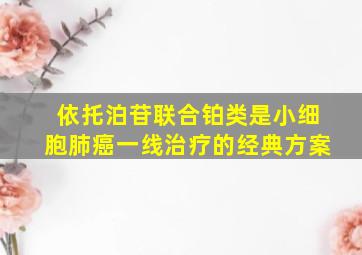 依托泊苷联合铂类是小细胞肺癌一线治疗的经典方案